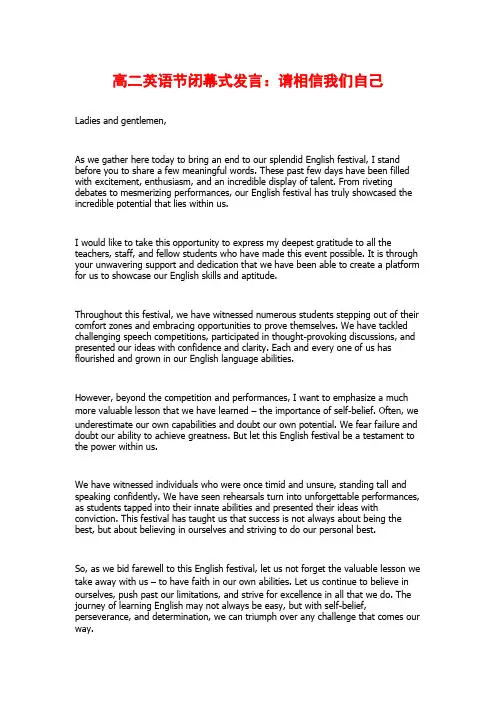 高二英语节闭幕式发言：请相信我们自己

Ladies and gentlemen,

As we gather here today to bring an end to our splendid English festival, I stand before you to share a few meaningful words. These past few days have been filled with excitement, enthusiasm, and an incredible display of talent. From riveting debates to mesmerizing performances, our English festival has truly showcased the incredible potential that lies within us.

I would like to take this opportunity to express my deepest gratitude to all the teachers, staff, and fellow students who have made this event possible. It is through your unwavering support and dedication that we have been able to create a platform for us to showcase our English skills and aptitude.

Throughout this festival, we have witnessed numerous students stepping out of their comfort zones and embracing opportunities to prove themselves. We have tackled challenging speech competitions, participated in thought-provoking discussions, and presented our ideas with confidence and clarity. Each and every one of us has flourished and grown in our English language abilities.

However, beyond the competition and performances, I want to emphasize a much more valuable lesson that we have learned – the importance of self-belief. Often, we underestimate our own capabilities and doubt our own potential. We fear failure and doubt our ability to achieve greatness. But let this English festival be a testament to the power within us.

We have witnessed individuals who were once timid and unsure, standing tall and speaking confidently. We have seen rehearsals turn into unforgettable performances, as students tapped into their innate abilities and presented their ideas with conviction. This festival has taught us that success is not always about being the best, but about believing in ourselves and striving to do our personal best.

So, as we bid farewell to this English festival, let us not forget the valuable lesson we take away with us – to have faith in our own abilities. Let us continue to believe in ourselves, push past our limitations, and strive for excellence in all that we do. The journey of learning English may not always be easy, but with self-belief, perseverance, and determination, we can triumph over any challenge that comes our way.